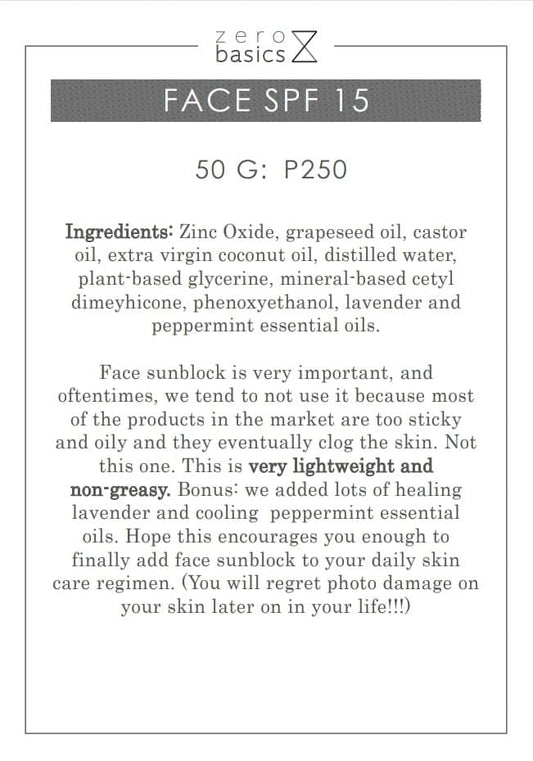 zero
basics

FACE SPF 15

50 G: P250

Ingredients: Zinc Oxide, grapeseed oil, castor oil, extra virgin coconut oil, distilled water, plant-based glycerine, mineral-based cetyl dimeyhicone, phenoxyethanol, lavender and peppermint essential oils.

Face sunblock is very important, and oftentimes, we tend to not use it because most of the products in the market are too sticky and oily and they eventually clog the skin. Not this one. This is very lightweight and non-greasy. Bonus: we added lots of healing lavender and cooling peppermint essential oils. Hope this encourages you enough to finally add face sunblock to your daily skin care regimen. (You will regret photo damage on your skin later on in your life!!!)